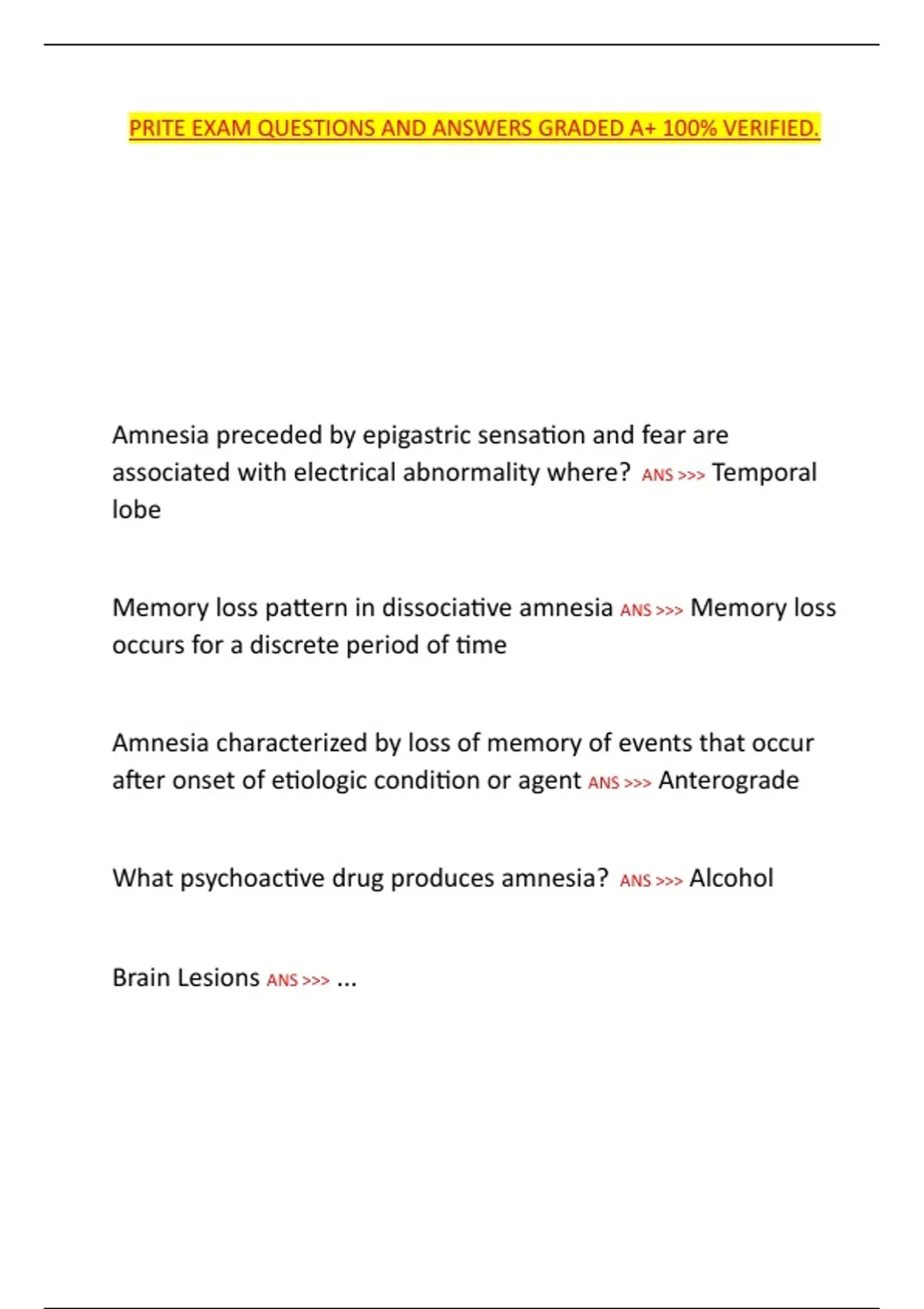 PRITE EXAM QUESTIONS AND ANSWERS GRADED A+ 100% VERIFIED.

Amnesia preceded by epigastric sensation and fear are associated with electrical abnormality where? ANS >>> Temporal lobe

Memory loss pattern in dissociative amnesia ANS >>> Memory loss occurs for a discrete period of time

Amnesia characterized by loss of memory of events that occur after onset of etiologic condition or agent ANS >>> Anterograde

What psychoactive drug produces amnesia? ANS >>> Alcohol

Brain Lesions ANS >>> ...